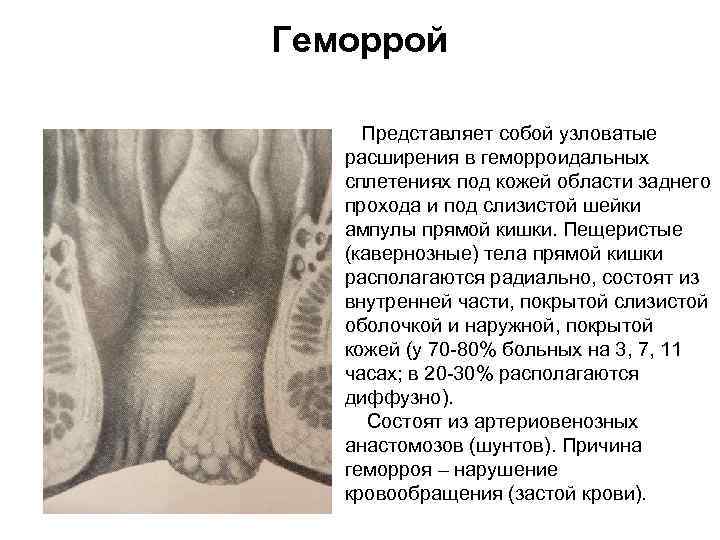 Геморрой

Представляет собой узловатые расширения в геморроидальных сплетениях под кожей области заднего прохода и под слизистой шейки ампулы прямой кишки. Пещеристые (кавернозные) тела прямой кишки располагаются радиально, состоят из внутренней части, покрытой слизистой оболочкой и наружной, покрытой кожей (у 70-80% больных на 3, 7, 11 часах; в 20-30% располагаются диффузно).

Состоят из артериовенозных анастомозов (шунтов). Причина геморроя – нарушение кровообращения (застой крови).